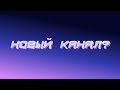 НОВЫЙ КАНАЛ?